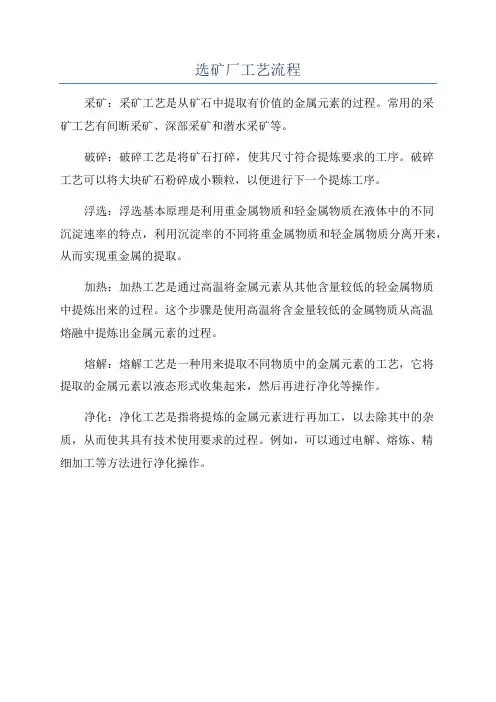 选矿厂工艺流程

采矿：采矿工艺是从矿石中提取有价值的金属元素的过程。常用的采矿工艺有间断采矿、深部采矿和潜水采矿等。

破碎：破碎工艺是将矿石打碎，使其尺寸符合提炼要求的工序。破碎工艺可以将大块矿石粉碎成小颗粒，以便进行下一个提炼工序。

浮选：浮选基本原理是利用重金属物质和轻金属物质在液体中的不同沉淀速率的特点，利用沉淀率的不同将重金属物质和轻金属物质分离开来，从而实现重金属的提取。

加热：加热工艺是通过高温将金属元素从其他含量较低的轻金属物质中提炼出来的过程。这个步骤是使用高温将含金量较低的金属物质从高温熔融中提炼出金属元素的过程。

熔解：熔解工艺是一种用来提取不同物质中的金属元素的工艺，它将提取的金属元素以液态形式收集起来，然后再进行净化等操作。

净化：净化工艺是指将提炼的金属元素进行再加工，以去除其中的杂质，从而使其具有技术使用要求的过程。例如，可以通过电解、熔炼、精细加工等方法进行净化操作。